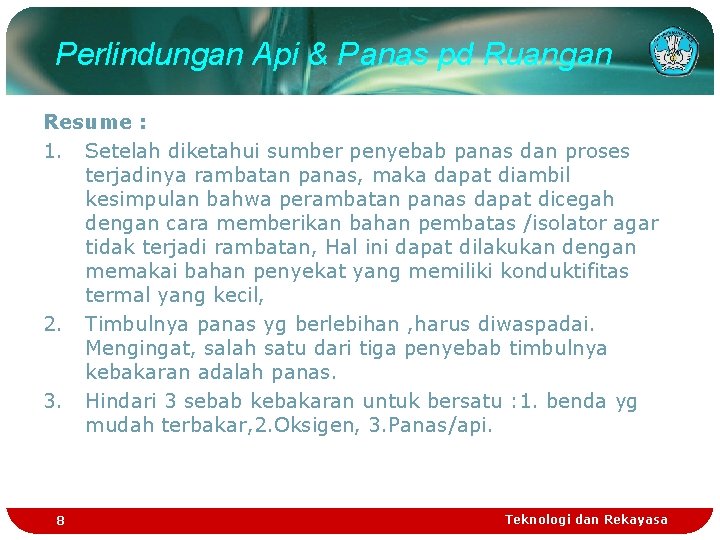 Perlindungan Api & Panas pd Ruangan

Resume :

1. Setelah diketahui sumber penyebab panas dan proses terjadinya rambatan panas, maka dapat diambil kesimpulan bahwa perambatan panas dapat dicegah dengan cara memberikan bahan pembatas /isolator agar tidak terjadi rambatan, Hal ini dapat dilakukan dengan memakai bahan penyekat yang memiliki konduktifitas termal yang kecil,

2. Timbulnya panas yg berlebihan ,harus diwaspadai. Mengingat, salah satu dari tiga penyebab timbulnya kebakaran adalah panas.

3. Hindari 3 sebab kebakaran untuk bersatu :1. benda yg mudah terbakar,2.Oksigen, 3.Panas/api.

8

Teknologi dan Rekayasa